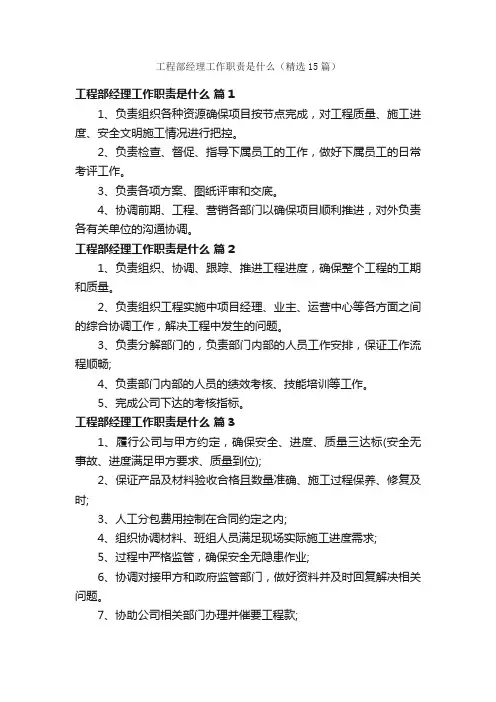 工程部经理工作职责是什么（精选15篇）

工程部经理工作职责是什么 篇1

1、负责组织各种资源确保项目按节点完成，对工程质量、施工进度、安全文明施工情况进行把控。

2、负责检查、督促、指导下属员工的工作，做好下属员工的日常考评工作。

3、负责各项方案、图纸评审和交底。

4、协调前期、工程、营销各部门以确保项目顺利推进，对外负责各有关单位的沟通协调。

工程部经理工作职责是什么 篇2

1、负责组织、协调、跟踪、推进工程进度，确保整个工程的工期和质量。

2、负责组织工程实施中项目经理、业主、运营中心等各方面之间的综合协调工作，解决工程中发生的问题。

3、负责分解部门的，负责部门内部的人员工作安排，保证工作流程顺畅;

4、负责部门内部的人员的绩效考核、技能培训等工作。

5、完成公司下达的考核指标。

工程部经理工作职责是什么 篇3

1、履行公司与甲方约定，确保安全、进度、质量三达标(安全无事故、进度满足甲方要求、质量到位);

2、保证产品及材料验收合格且数量准确、施工过程保养、修复及时;

3、人工分包费用控制在合同约定之内;

4、组织协调材料、班组人员满足现场实际施工进度需求;

5、过程中严格监管，确保安全无隐患作业;

6、协调对接甲方和政府监管部门，做好资料并及时回复解决相关问题。

7、协助公司相关部门办理并催要工程款;